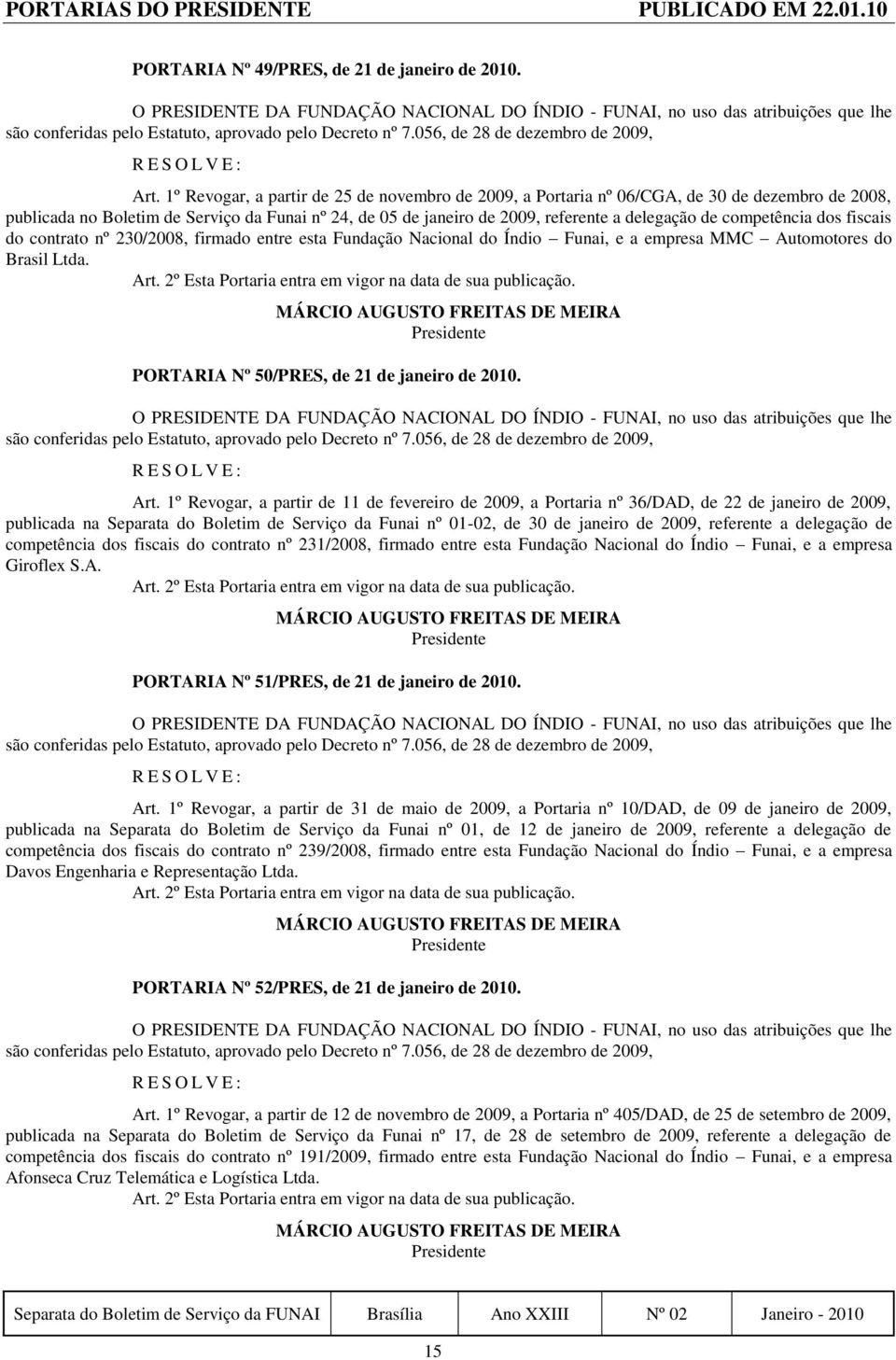 PORTARIAS DO PRESIDENTE PUBLICADO EM 22.01.10

PORTARIA Nº 49/PRES, de 21 de janeiro de 2010.

O PRESIDENTE DA FUNDAÇÃO NACIONAL DO ÍNDIO - FUNAI, no uso das atribuições que lhe são conferidas pelo Estatuto, aprovado pelo Decreto nº 7.056, de 28 de dezembro de 2009,

R E S O L V E :

Art. 1º Revogar, a partir de 25 de novembro de 2009, a Portaria nº 06/CGA, de 30 de dezembro de 2008, publicada no Boletim de Serviço da Funai nº 24, de 05 de janeiro de 2009, referente a delegação de competência dos fiscais do contrato nº 230/2008, firmado entre esta Fundação Nacional do Índio – Funai, e a empresa MMC – Automotores do Brasil Ltda.

Art. 2º Esta Portaria entra em vigor na data de sua publicação.

MÁRCIO AUGUSTO FREITAS DE MEIRA
Presidente

PORTARIA Nº 50/PRES, de 21 de janeiro de 2010.

O PRESIDENTE DA FUNDAÇÃO NACIONAL DO ÍNDIO - FUNAI, no uso das atribuições que lhe são conferidas pelo Estatuto, aprovado pelo Decreto nº 7.056, de 28 de dezembro de 2009,

R E S O L V E :

Art. 1º Revogar, a partir de 11 de fevereiro de 2009, a Portaria nº 36/DAD, de 22 de janeiro de 2009, publicada na Separata do Boletim de Serviço da Funai nº 01-02, de 30 de janeiro de 2009, referente a delegação de competência dos fiscais do contrato nº 231/2008, firmado entre esta Fundação Nacional do Índio – Funai, e a empresa Giroflex S.A.

Art. 2º Esta Portaria entra em vigor na data de sua publicação.

MÁRCIO AUGUSTO FREITAS DE MEIRA
Presidente

PORTARIA Nº 51/PRES, de 21 de janeiro de 2010.

O PRESIDENTE DA FUNDAÇÃO NACIONAL DO ÍNDIO - FUNAI, no uso das atribuições que lhe são conferidas pelo Estatuto, aprovado pelo Decreto nº 7.056, de 28 de dezembro de 2009,

R E S O L V E :

Art. 1º Revogar, a partir de 31 de maio de 2009, a Portaria nº 10/DAD, de 09 de janeiro de 2009, publicada na Separata do Boletim de Serviço da Funai nº 01, de 12 de janeiro de 2009, referente a delegação de competência dos fiscais do contrato nº 239/2008, firmado entre esta Fundação Nacional do Índio – Funai, e a empresa Davos Engenharia e Representação Ltda.

Art. 2º Esta Portaria entra em vigor na data de sua publicação.

MÁRCIO AUGUSTO FREITAS DE MEIRA
Presidente

PORTARIA Nº 52/PRES, de 21 de janeiro de 2010.

O PRESIDENTE DA FUNDAÇÃO NACIONAL DO ÍNDIO - FUNAI, no uso das atribuições que lhe são conferidas pelo Estatuto, aprovado pelo Decreto nº 7.056, de 28 de dezembro de 2009,

R E S O L V E :

Art. 1º Revogar, a partir de 12 de novembro de 2009, a Portaria nº 405/DAD, de 25 de setembro de 2009, publicada na Separata do Boletim de Serviço da Funai nº 17, de 28 de setembro de 2009, referente a delegação de competência dos fiscais do contrato nº 191/2009, firmado entre esta Fundação Nacional do Índio – Funai, e a empresa Afonseca Cruz Telemática e Logística Ltda.

Art. 2º Esta Portaria entra em vigor na data de sua publicação.

MÁRCIO AUGUSTO FREITAS DE MEIRA
Presidente

| Separata do Boletim de Serviço da FUNAI | Brasília | Ano XXIII | Nº 02 | Janeiro - 2010 |
|---|---|---|---|---|

15